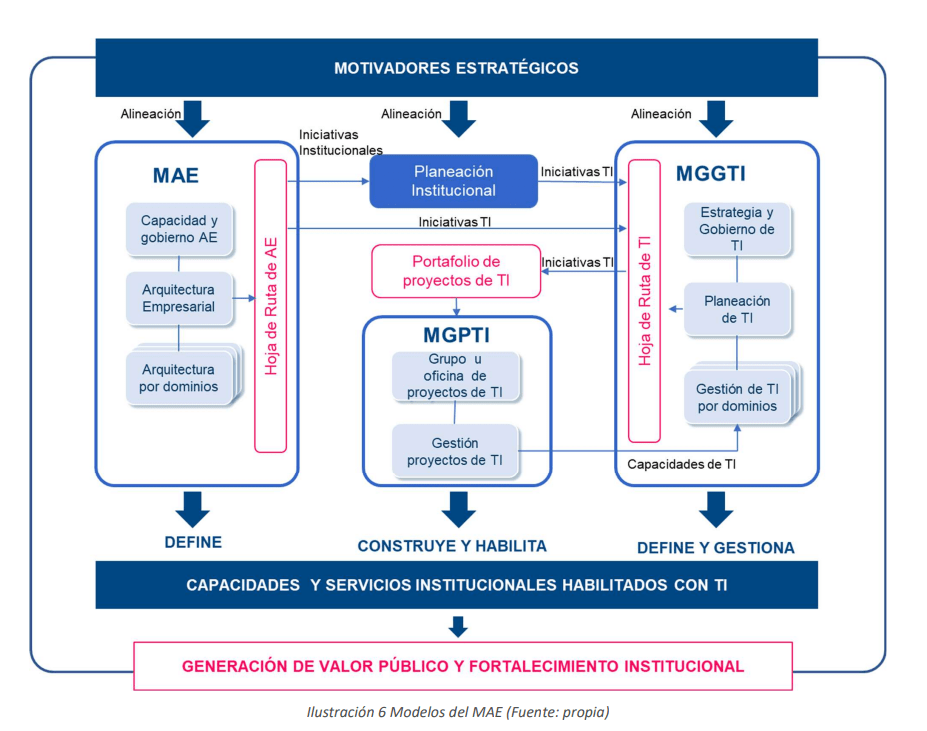 MOTIVADORES ESTRATÉGICOS

Alineación

Alineación

Alineación

MAE

Capacidad y gobierno AE

Arquitectura Empresarial

Arquitectura por dominios

Hoja de Ruta de AE

Iniciativas Institucionales

Planeación Institucional

Iniciativas TI

Iniciativas TI

Portafolio de proyectos de TI

Iniciativas TI

MGPTI

Grupo u oficina de proyectos de TI

Gestión proyectos de TI

MGGTI

Hoja de Ruta de TI

Estrategia y Gobierno de TI

Planeación de TI

Gestión de TI por dominios

Capacidades de TI

DEFINE

CONSTRUYE Y HABILITA

DEFINE Y GESTIONA

CAPACIDADES Y SERVICIOS INSTITUCIONALES HABILITADOS CON TI

GENERACIÓN DE VALOR PÚBLICO Y FORTALECIMIENTO INSTITUCIONAL

Ilustración 6 Modelos del MAE (Fuente: propia)